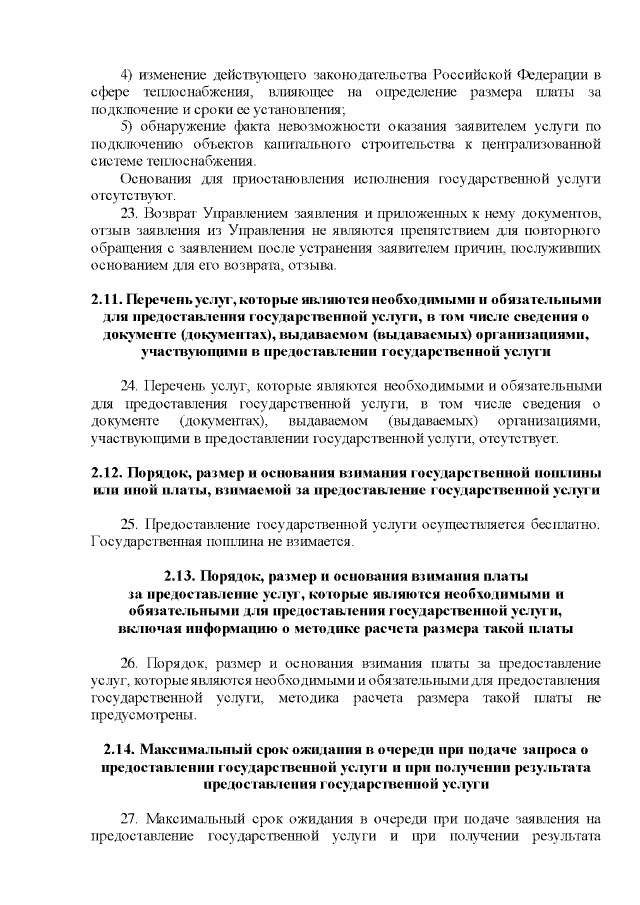 4) изменение действующего законодательства Российской Федерации в сфере теплоснабжения, влияющее на определение размера платы за подключение и сроки ее установления;

5) обнаружение факта невозможности оказания заявителем услуги по подключению объектов капитального строительства к централизованной системе теплоснабжения.

Основания для приостановления исполнения государственной услуги отсутствуют.

23. Возврат Управлением заявления и приложенных к нему документов, отзыв заявления из Управления не являются препятствием для повторного обращения с заявлением после устранения заявителем причин, послуживших основанием для его возврата, отзыва.

2.11. Перечень услуг, которые являются необходимыми и обязательными для предоставления государственной услуги, в том числе сведения о документе (документах), выдаваемом (выдаваемых) организациями, участвующими в предоставлении государственной услуги

24. Перечень услуг, которые являются необходимыми и обязательными для предоставления государственной услуги, в том числе сведения о документе (документах), выдаваемом (выдаваемых) организациями, участвующими в предоставлении государственной услуги, отсутствует.

2.12. Порядок, размер и основания взимания государственной пошлины или иной платы, взимаемой за предоставление государственной услуги

25. Предоставление государственной услуги осуществляется бесплатно. Государственная пошлина не взимается.

2.13. Порядок, размер и основания взимания платы за предоставление услуг, которые являются необходимыми и обязательными для предоставления государственной услуги, включая информацию о методике расчета размера такой платы

26. Порядок, размер и основания взимания платы за предоставление услуг, которые являются необходимыми и обязательными для предоставления государственной услуги, методика расчета размера такой платы не предусмотрены.

2.14. Максимальный срок ожидания в очереди при подаче запроса о предоставлении государственной услуги и при получении результата предоставления государственной услуги

27. Максимальный срок ожидания в очереди при подаче заявления на предоставление государственной услуги и при получении результата